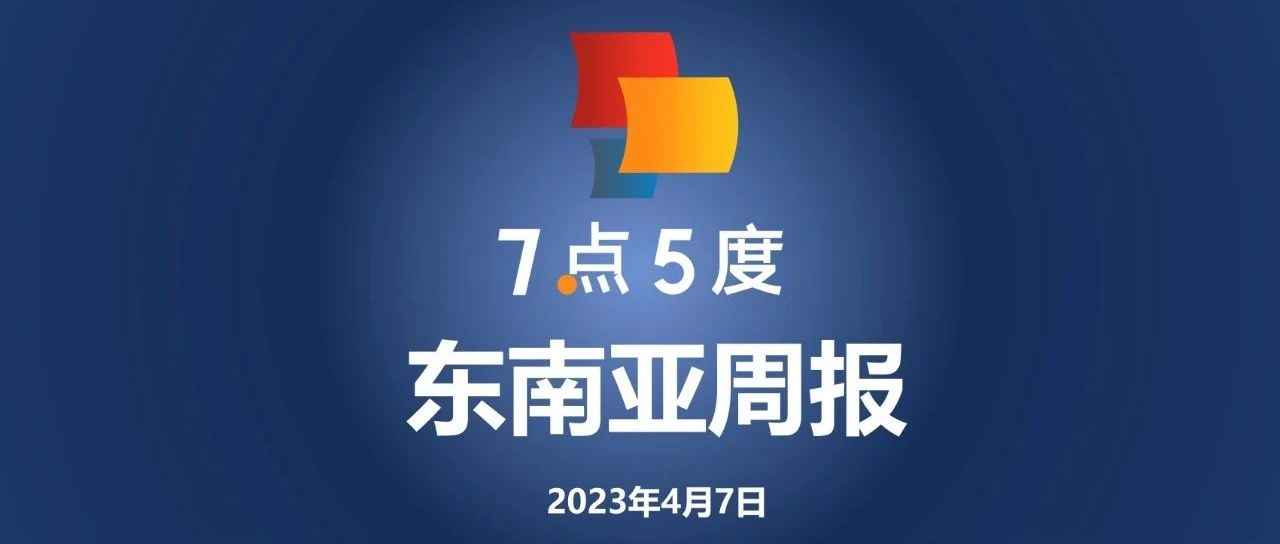 7点5度

东南亚周报

2023年4月7日